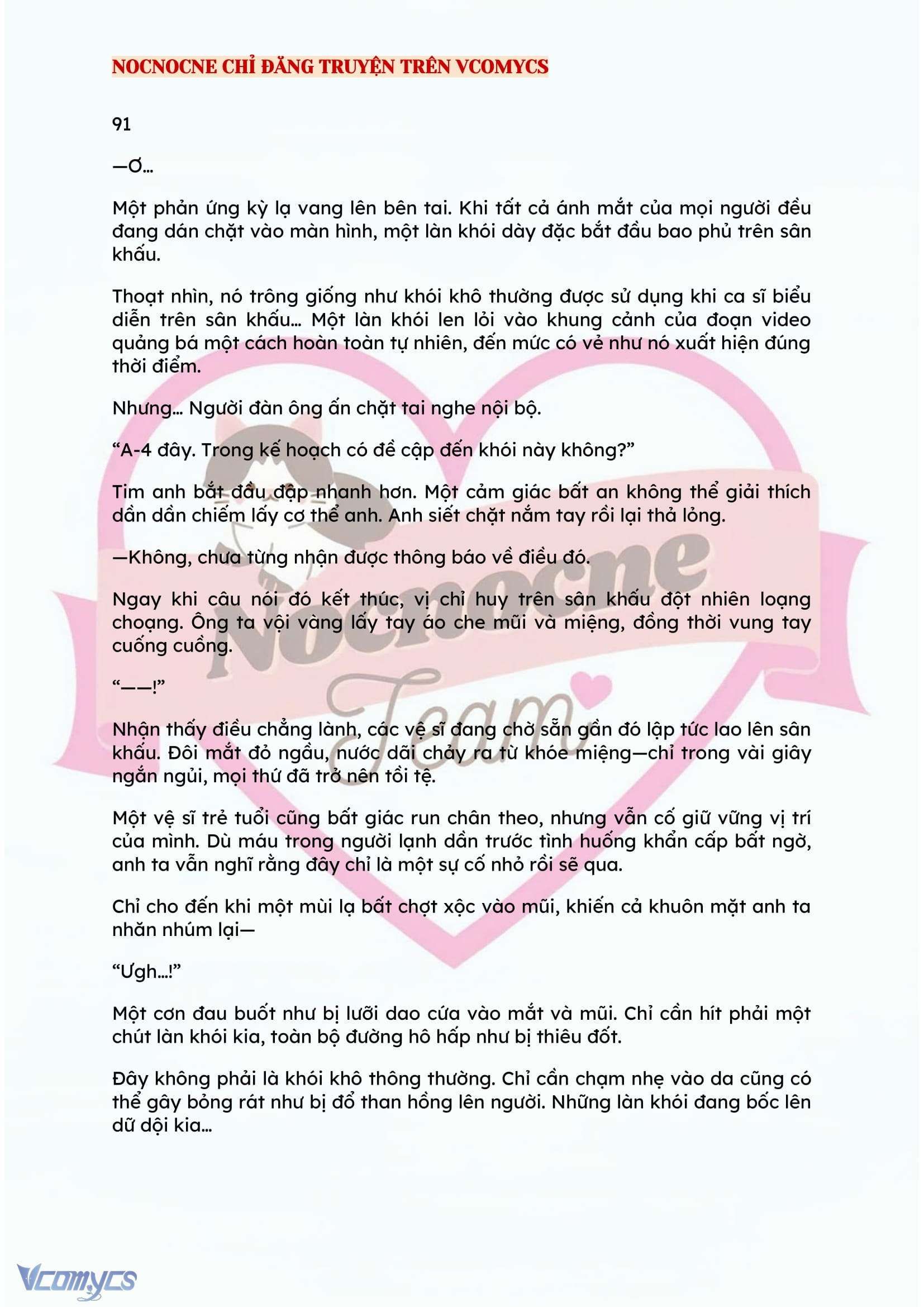 NOCNOCNE CHỈ ĐĂNG TRUYỆN TRÊN VCOMYCS

91

—Ơ...

Một phản ứng kỳ lạ vang lên bên tai. Khi tất cả ánh mắt của mọi người đều đang dán chặt vào màn hình, một làn khói dày đặc bắt đầu bao phủ trên sân khấu.

Thoạt nhìn, nó trông giống như khói khô thường được sử dụng khi ca sĩ biểu diễn trên sân khấu... Một làn khói len lỏi vào khung cảnh của đoạn video quảng bá một cách hoàn toàn tự nhiên, đến mức có vẻ như nó xuất hiện đúng thời điểm.

Nhưng... Người đàn ông ấn chặt tai nghe nội bộ.

“A-4 đây. Trong kế hoạch có đề cập đến khói này không?”

Tim anh bắt đầu đập nhanh hơn. Một cảm giác bất an không thể giải thích dần dần chiếm lấy cơ thể anh. Anh siết chặt nắm tay rồi lại thả lỏng.

—Không, chưa từng nhận được thông báo về điều đó.

Ngay khi câu nói đó kết thúc, vị chỉ huy trên sân khấu đột nhiên loạng choạng. Ông ta vội vàng lấy tay áo che mũi và miệng, đồng thời vung tay cuống cuồng.

“——!”

Nhận thấy điều chẳng lành, các vệ sĩ đang chờ sẵn gần đó lập tức lao lên sân khấu. Đôi mắt đỏ ngầu, nước dãi chảy ra từ khóe miệng—chỉ trong vài giây ngắn ngủi, mọi thứ đã trở nên tồi tệ.

Một vệ sĩ trẻ tuổi cũng bất giác run chân theo, nhưng vẫn cố giữ vững vị trí của mình. Dù máu trong người lạnh dần trước tình huống khẩn cấp bất ngờ, anh ta vẫn nghĩ rằng đây chỉ là một sự cố nhỏ rồi sẽ qua.

Chỉ cho đến khi một mùi lạ bất chợt xộc vào mũi, khiến cả khuôn mặt anh ta nhăn nhúm lại—

“Ưgh...!”

Một cơn đau buốt như bị lưỡi dao cứa vào mắt và mũi. Chỉ cần hít phải một chút làn khói kia, toàn bộ đường hô hấp như bị thiêu đốt.

Đây không phải là khói khô thông thường. Chỉ cần chạm nhẹ vào da cũng có thể gây bỏng rát như bị đổ than hồng lên người. Những làn khói đang bốc lên dữ dội kia...

Nocnocne Team

Vcomycs